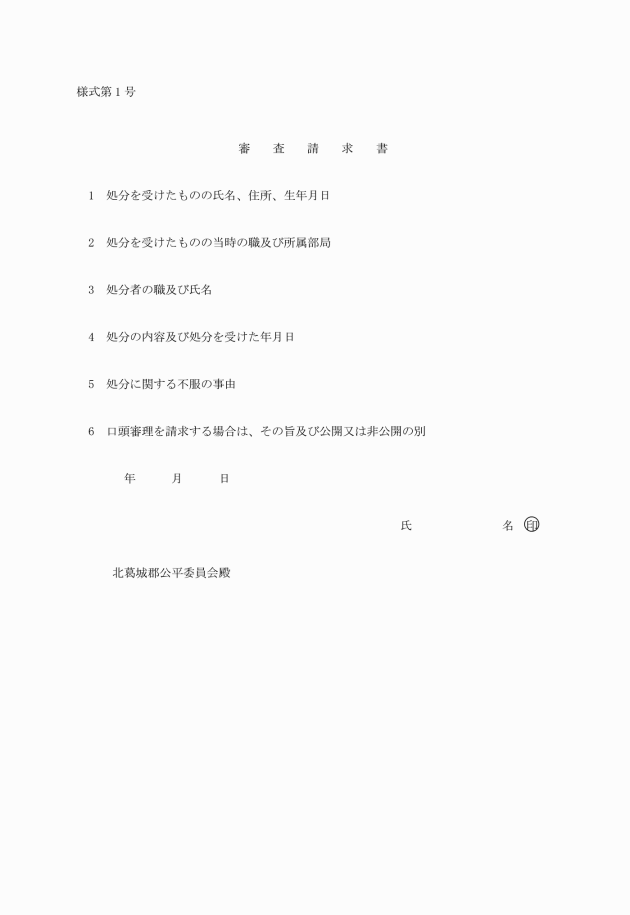 様式第１号

審　査　請　求　書

１　処分を受けたものの氏名、住所、生年月日

２　処分を受けたものの当時の職及び所属部局

３　処分者の職及び氏名

４　処分の内容及び処分を受けた年月日

５　処分に関する不服の事由

６　口頭審理を請求する場合は、その旨及び公開又は非公開の別

年　月　日

氏　名　印

北葛城郡公平委員会殿